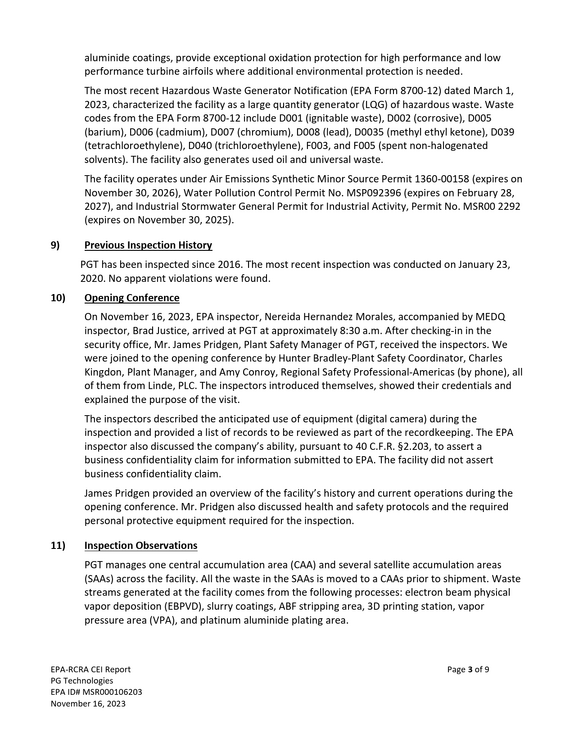 aluminide coatings, provide exceptional oxidation protection for high performance and low performance turbine airfoils where additional environmental protection is needed.

The most recent Hazardous Waste Generator Notification (EPA Form 8700-12) dated March 1, 2023, characterized the facility as a large quantity generator (LQG) of hazardous waste. Waste codes from the EPA Form 8700-12 include D001 (ignitable waste), D002 (corrosive), D005 (barium), D006 (cadmium), D007 (chromium), D008 (lead), D0035 (methyl ethyl ketone), D039 (tetrachloroethylene), D040 (trichloroethylene), F003, and F005 (spent non-halogenated solvents). The facility also generates used oil and universal waste.

The facility operates under Air Emissions Synthetic Minor Source Permit 1360-00158 (expires on November 30, 2026), Water Pollution Control Permit No. MSP092396 (expires on February 28, 2027), and Industrial Stormwater General Permit for Industrial Activity, Permit No. MSR00 2292 (expires on November 30, 2025).

9) Previous Inspection History

PGT has been inspected since 2016. The most recent inspection was conducted on January 23, 2020. No apparent violations were found.

10) Opening Conference

On November 16, 2023, EPA inspector, Nereida Hernandez Morales, accompanied by MEDQ inspector, Brad Justice, arrived at PGT at approximately 8:30 a.m. After checking-in in the security office, Mr. James Pridgen, Plant Safety Manager of PGT, received the inspectors. We were joined to the opening conference by Hunter Bradley-Plant Safety Coordinator, Charles Kingdon, Plant Manager, and Amy Conroy, Regional Safety Professional-Americas (by phone), all of them from Linde, PLC. The inspectors introduced themselves, showed their credentials and explained the purpose of the visit.

The inspectors described the anticipated use of equipment (digital camera) during the inspection and provided a list of records to be reviewed as part of the recordkeeping. The EPA inspector also discussed the company's ability, pursuant to 40 C.F.R. §2.203, to assert a business confidentiality claim for information submitted to EPA. The facility did not assert business confidentiality claim.

James Pridgen provided an overview of the facility's history and current operations during the opening conference. Mr. Pridgen also discussed health and safety protocols and the required personal protective equipment required for the inspection.

11) Inspection Observations

PGT manages one central accumulation area (CAA) and several satellite accumulation areas (SAAs) across the facility. All the waste in the SAAs is moved to a CAAs prior to shipment. Waste streams generated at the facility comes from the following processes: electron beam physical vapor deposition (EBPVD), slurry coatings, ABF stripping area, 3D printing station, vapor pressure area (VPA), and platinum aluminide plating area.

EPA-RCRA CEI Report
PG Technologies
EPA ID# MSR000106203
November 16, 2023

Page 3 of 9